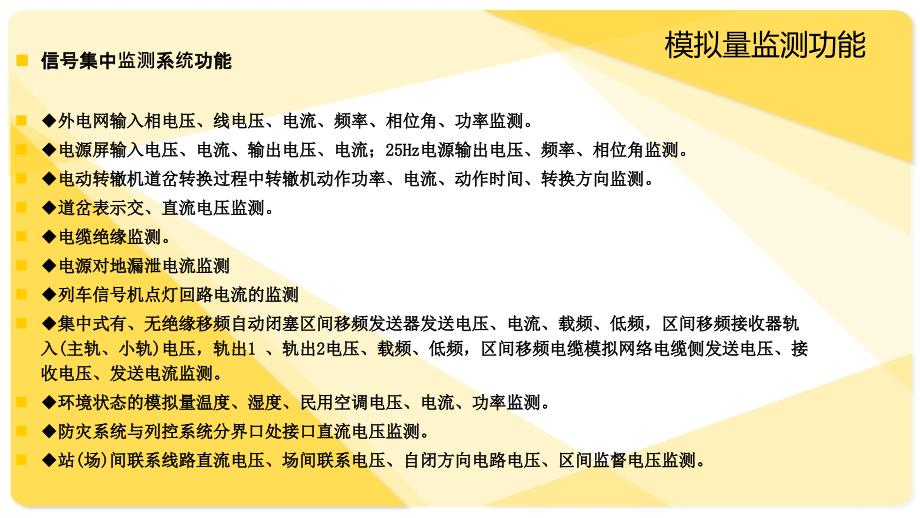 模拟量监测功能

信号集中监测系统功能

◆外电网输入相电压、线电压、电流、频率、相位角、功率监测。

◆电源屏输入电压、电流、输出电压、电流；25Hz电源输出电压、频率、相位角监测。

◆电动转辙机道岔转换过程中转辙机动作功率、电流、动作时间、转换方向监测。

◆道岔表示交、直流电压监测。

◆电缆绝缘监测。

◆电源对地漏泄电流监测

◆列车信号机点灯回路电流的监测

◆集中式有、无绝缘移频自动闭塞区间移频发送器发送电压、电流、载频、低频，区间移频接收器轨入(主轨、小轨)电压，轨出1 、轨出2电压、载频、低频，区间移频电缆模拟网络电缆侧发送电压、接收电压、发送电流监测。

◆环境状态的模拟量温度、湿度、民用空调电压、电流、功率监测。

◆防灾系统与列控系统分界口处接口直流电压监测。

◆站(场)间联系线路直流电压、场间联系电压、自闭方向电路电压、区间监督电压监测。